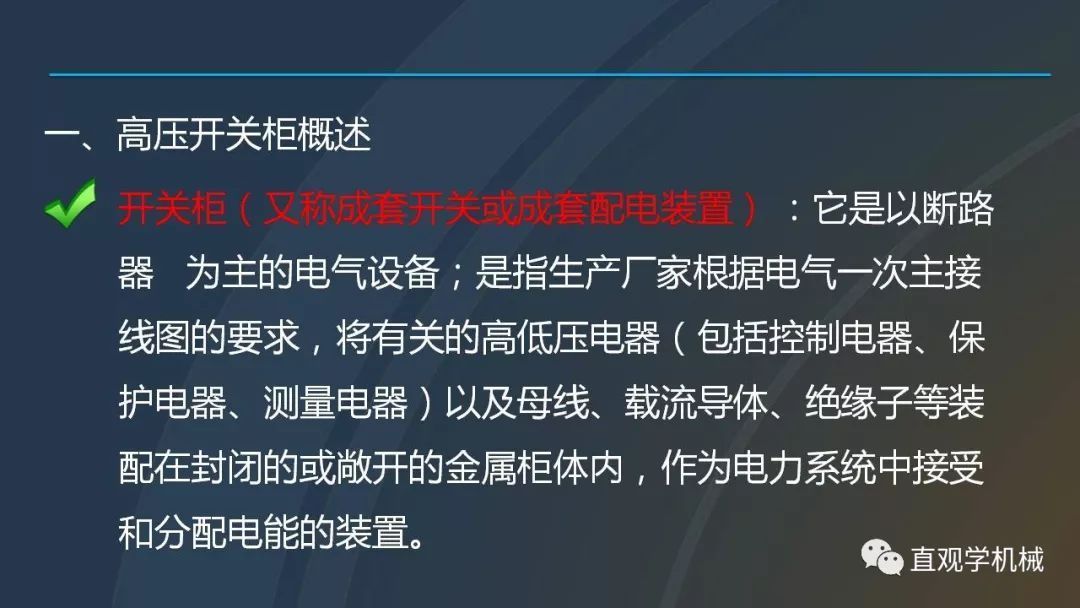 一、高压开关柜概述

开关柜（又称成套开关或成套配电装置）：它是以断路器 为主的电气设备；是指生产厂家根据电气一次主接线图的要求，将有关的高低压电器（包括控制电器、保护电器、测量电器）以及母线、载流导体、绝缘子等装配在封闭的或敞开的金属柜体内，作为电力系统中接受和分配电能的装置。

直观学机械